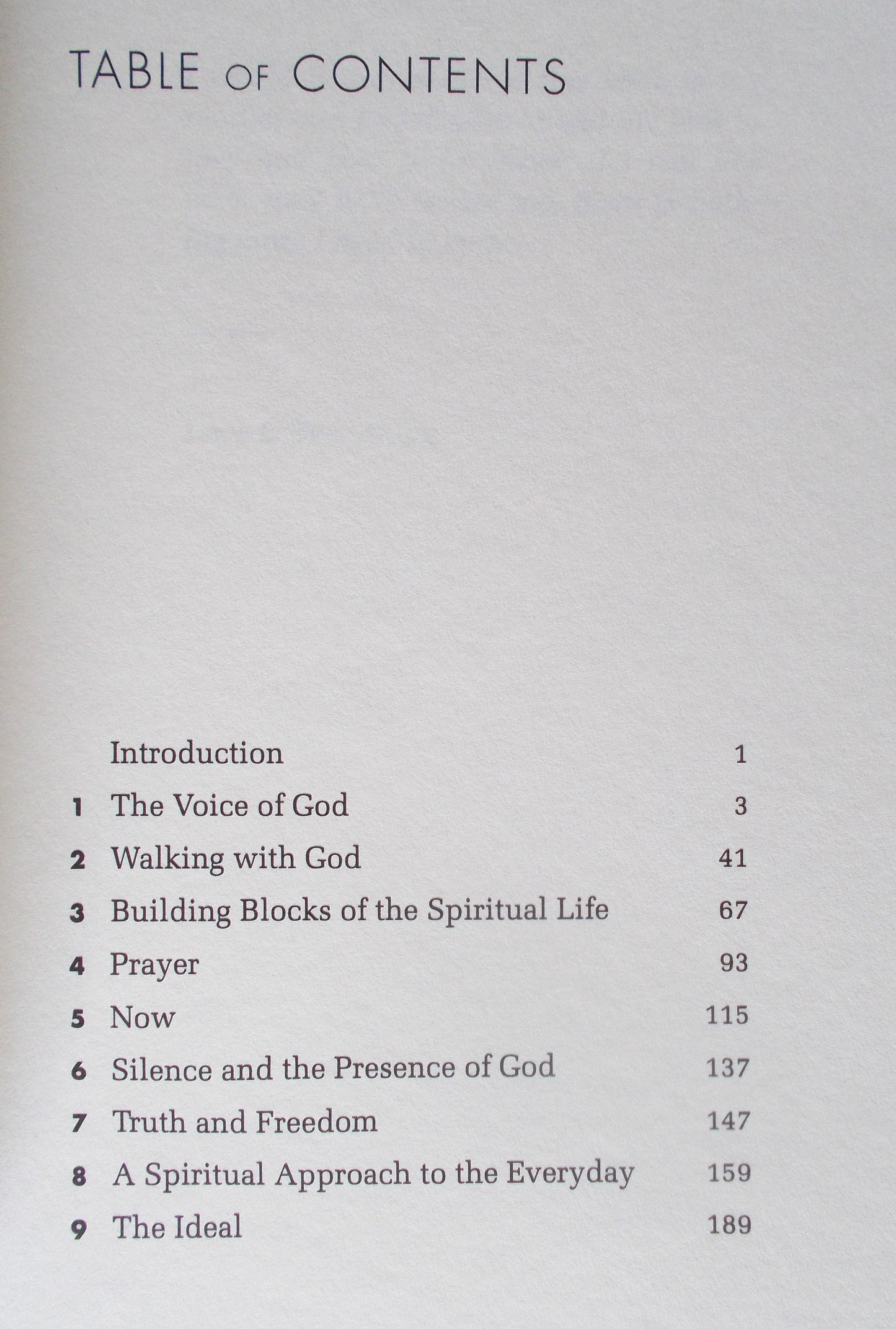 TABLE OF CONTENTS

Introduction 1
1 The Voice of God 3
2 Walking with God 41
3 Building Blocks of the Spiritual Life 67
4 Prayer 93
5 Now 115
6 Silence and the Presence of God 137
7 Truth and Freedom 147
8 A Spiritual Approach to the Everyday 159
9 The Ideal 189